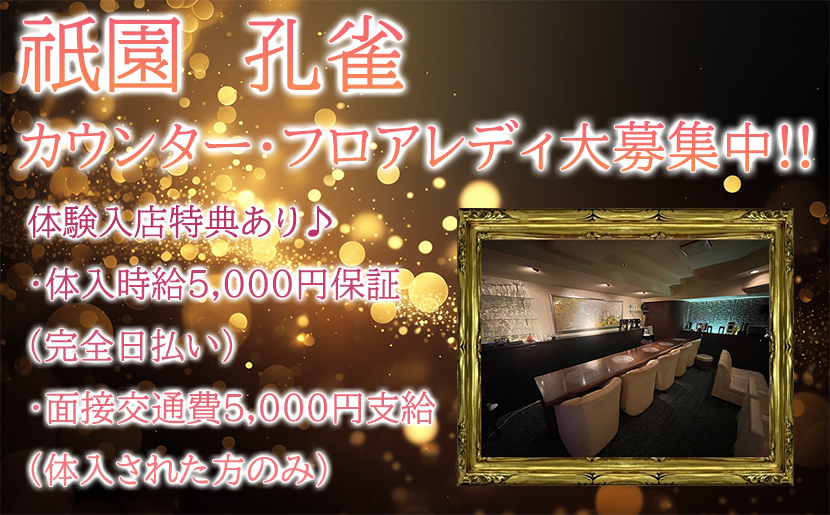 祇園　孔雀

カウンター・フロアレディ大募集中!!

体験入店特典あり♪

・体入時給5,000円保証

(完全日払い)

・面接交通費5,000円支給

(体入された方のみ)